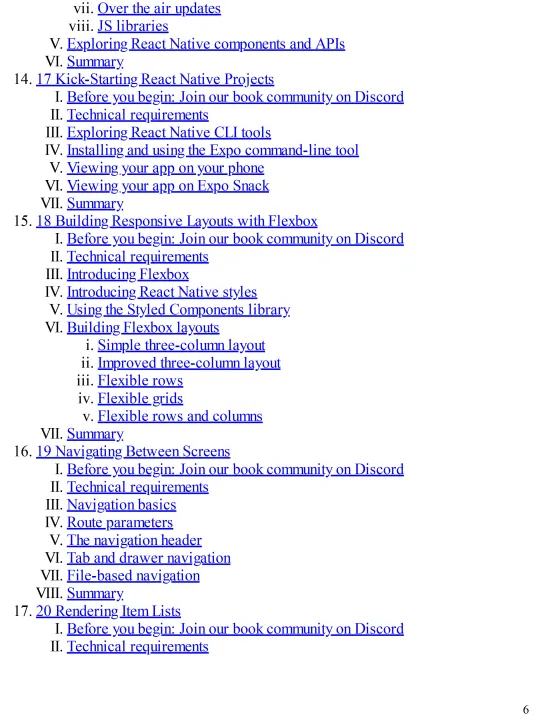 vii. Over the air updates
viii. JS libraries
V. Exploring React Native components and APIs
VI. Summary
14. 17 Kick-Starting React Native Projects
I. Before you begin: Join our book community on Discord
II. Technical requirements
III. Exploring React Native CLI tools
IV. Installing and using the Expo command-line tool
V. Viewing your app on your phone
VI. Viewing your app on Expo Snack
VII. Summary
15. 18 Building Responsive Layouts with Flexbox
I. Before you begin: Join our book community on Discord
II. Technical requirements
III. Introducing Flexbox
IV. Introducing React Native styles
V. Using the Styled Components library
VI. Building Flexbox layouts
i. Simple three-column layout
ii. Improved three-column layout
iii. Flexible rows
iv. Flexible grids
v. Flexible rows and columns
VII. Summary
16. 19 Navigating Between Screens
I. Before you begin: Join our book community on Discord
II. Technical requirements
III. Navigation basics
IV. Route parameters
V. The navigation header
VI. Tab and drawer navigation
VII. File-based navigation
VIII. Summary
17. 20 Rendering Item Lists
I. Before you begin: Join our book community on Discord
II. Technical requirements

6